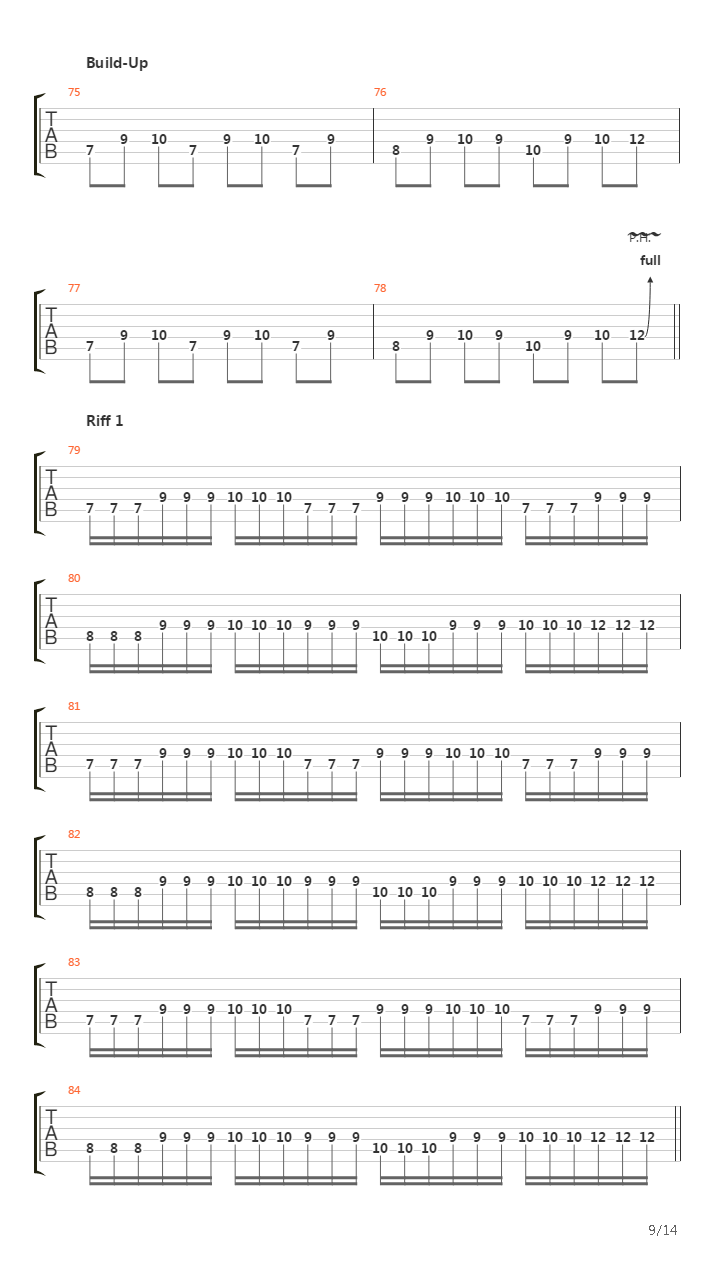 Build-Up

75
T
A
B
7 9 10 7 9 10 7 9

76
8 9 10 9 10 9 10 12

P.H.
full

77
T
A
B
7 9 10 7 9 10 7 9

78
8 9 10 9 10 9 10 12

Riff 1

79
T
A
B
7 7 7 9 9 9 10 10 10 7 7 7 9 9 9 10 10 10 7 7 7 9 9 9

80
T
A
B
8 8 8 9 9 9 10 10 10 9 9 9 10 10 10 9 9 9 10 10 10 12 12 12

81
T
A
B
7 7 7 9 9 9 10 10 10 7 7 7 9 9 9 10 10 10 7 7 7 9 9 9

82
T
A
B
8 8 8 9 9 9 10 10 10 9 9 9 10 10 10 9 9 9 10 10 10 12 12 12

83
T
A
B
7 7 7 9 9 9 10 10 10 7 7 7 9 9 9 10 10 10 7 7 7 9 9 9

84
T
A
B
8 8 8 9 9 9 10 10 10 9 9 9 10 10 10 9 9 9 10 10 10 12 12 12

9/14